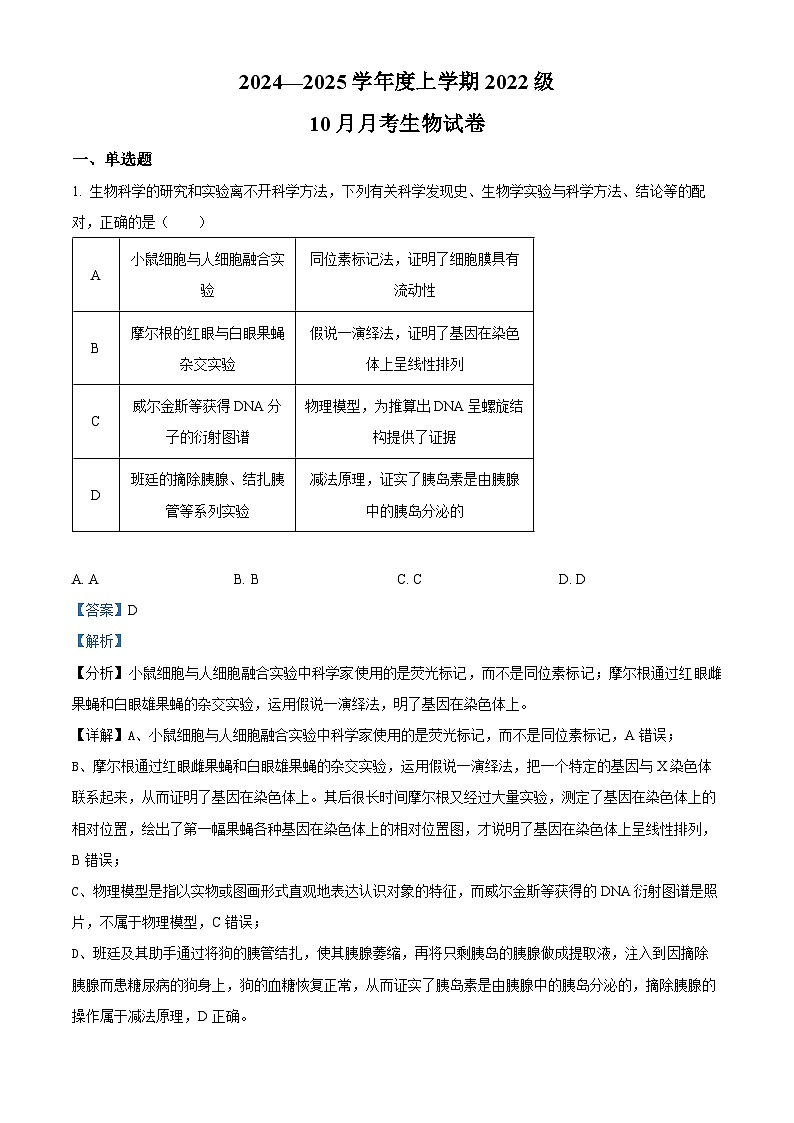 2024—2025 学年度上学期 2022 级

10 月月考生物试卷

一、单选题

1. 生物科学的研究和实验离不开科学方法，下列有关科学发现史、生物学实验与科学方法、结论等的配对，正确的是（　　）

| A | 小鼠细胞与人细胞融合实验 | 同位素标记法，证明了细胞膜具有流动性 |
|---|---|---|
| B | 摩尔根的红眼与白眼果蝇杂交实验 | 假说一演绎法，证明了基因在染色体上呈线性排列 |
| C | 威尔金斯等获得 DNA 分子的衍射图谱 | 物理模型，为推算出 DNA 呈螺旋结构提供了证据 |
| D | 班廷的摘除胰腺、结扎胰管等系列实验 | 减法原理，证实了胰岛素是由胰腺中的胰岛分泌的 |

A. A　　B. B　　C. C　　D. D

【答案】D

【解析】

【分析】小鼠细胞与人细胞融合实验中科学家使用的是荧光标记，而不是同位素标记；摩尔根通过红眼雌果蝇和白眼雄果蝇的杂交实验，运用假说一演绎法，明了基因在染色体上。

【详解】A、小鼠细胞与人细胞融合实验中科学家使用的是荧光标记，而不是同位素标记，A 错误；

B、摩尔根通过红眼雌果蝇和白眼雄果蝇的杂交实验，运用假说一演绎法，把一个特定的基因与 X 染色体联系起来，从而证明了基因在染色体上。其后很长时间摩尔根又经过大量实验，测定了基因在染色体上的相对位置，绘出了第一幅果蝇各种基因在染色体上的相对位置图，才说明了基因在染色体上呈线性排列，B 错误；

C、物理模型是指以实物或图画形式直观地表达认识对象的特征，而威尔金斯等获得的 DNA 衍射图谱是照片，不属于物理模型，C 错误；

D、班廷及其助手通过将狗的胰管结扎，使其胰腺萎缩，再将只剩胰岛的胰腺做成提取液，注入到因摘除胰腺而患糖尿病的狗身上，狗的血糖恢复正常，从而证实了胰岛素是由胰腺中的胰岛分泌的，摘除胰腺的操作属于减法原理，D 正确。